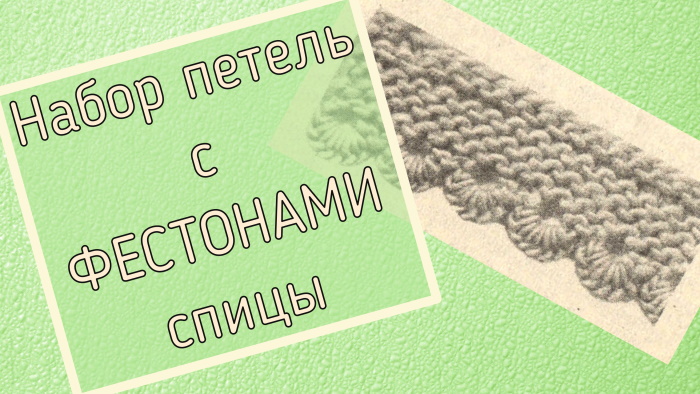 Набор петель
с
ФЕСТОНАМИ
спицы